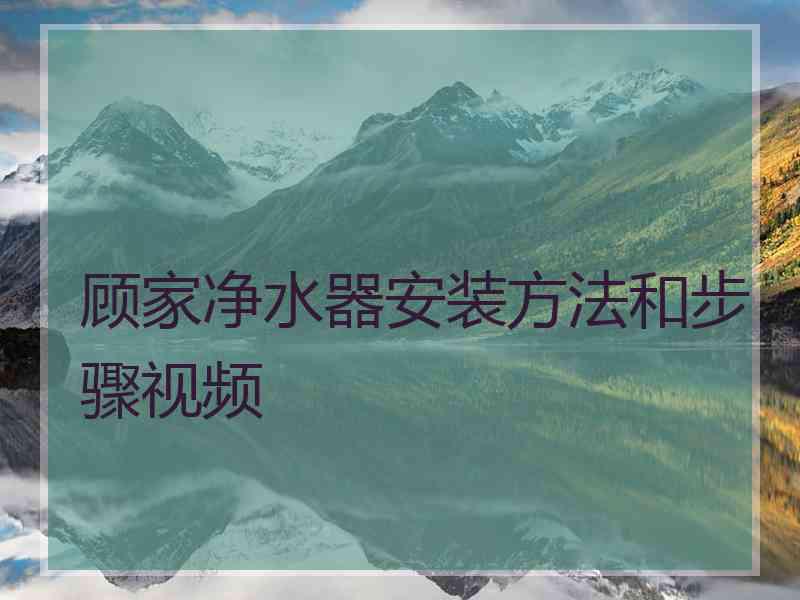 顾家净水器安装方法和步骤视频